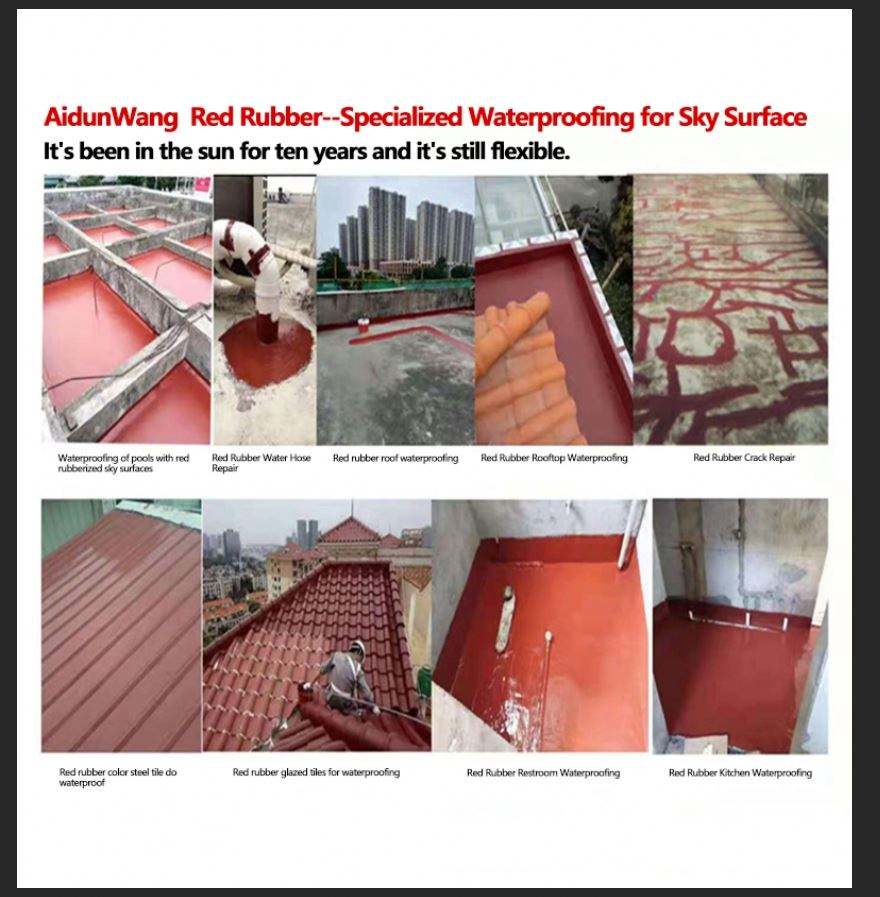 AidunWang Red Rubber--Specialized Waterproofing for Sky Surface
It's been in the sun for ten years and it's still flexible.

Waterproofing of pools with red rubberized sky surfaces

Red Rubber Water Hose Repair

Red rubber roof waterproofing

Red Rubber Rooftop Waterproofing

Red Rubber Crack Repair

Red rubber color steel tile do waterproof

Red rubber glazed tiles for waterproofing

Red Rubber Restroom Waterproofing

Red Rubber Kitchen Waterproofing